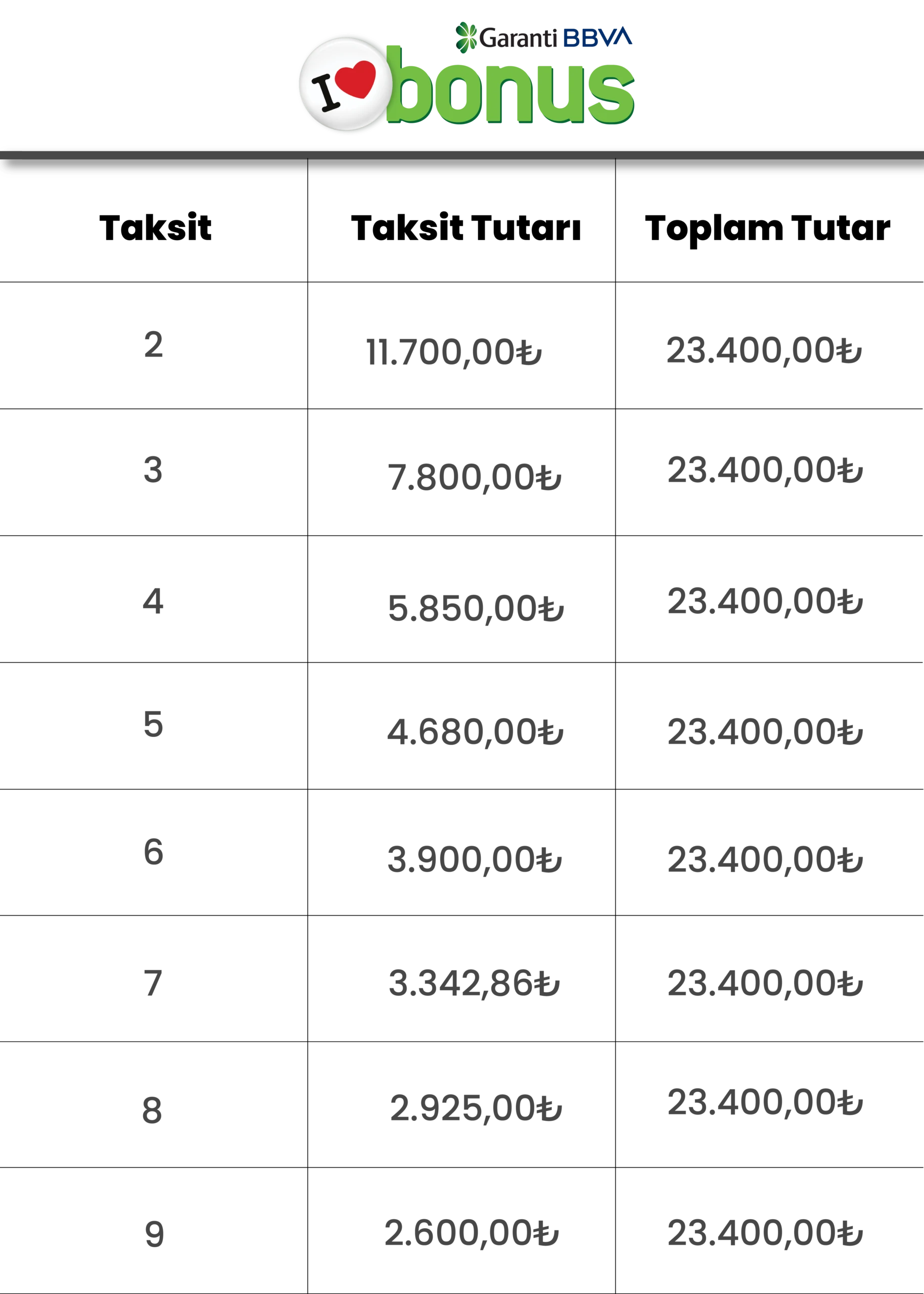 Garanti BBVA
I bonus

| Taksit | Taksit Tutarı | Toplam Tutar |
|---|---|---|
| 2 | 11.700,00₺ | 23.400,00₺ |
| 3 | 7.800,00₺ | 23.400,00₺ |
| 4 | 5.850,00₺ | 23.400,00₺ |
| 5 | 4.680,00₺ | 23.400,00₺ |
| 6 | 3.900,00₺ | 23.400,00₺ |
| 7 | 3.342,86₺ | 23.400,00₺ |
| 8 | 2.925,00₺ | 23.400,00₺ |
| 9 | 2.600,00₺ | 23.400,00₺ |